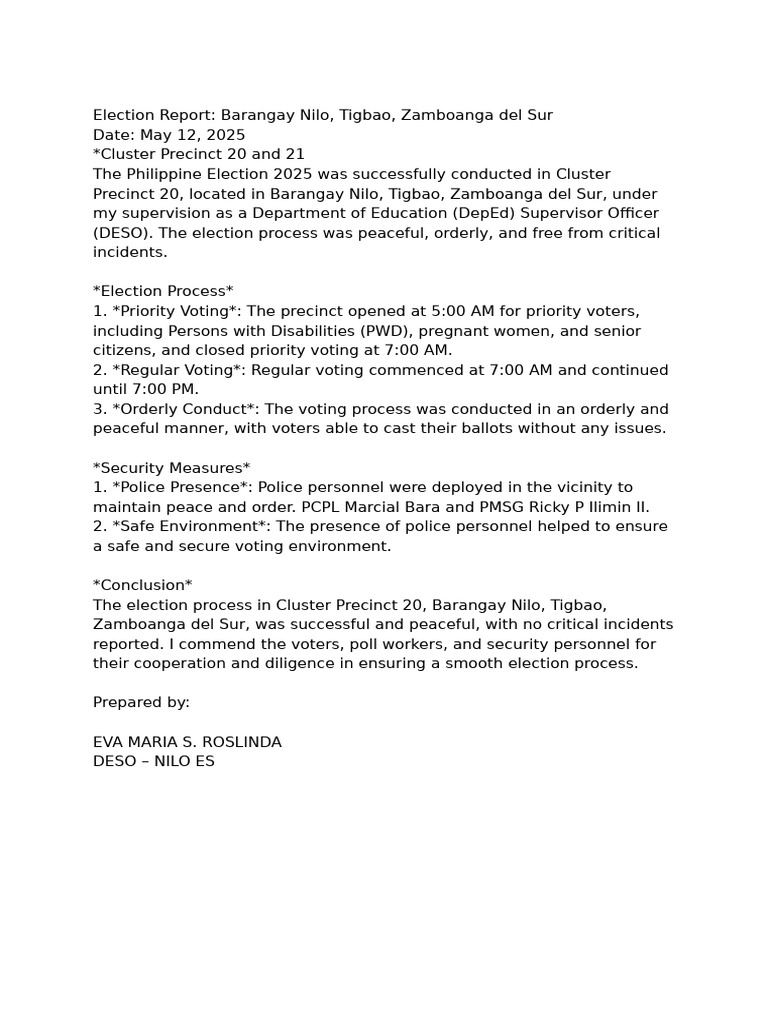 Election Report: Barangay Nilo, Tigbao, Zamboanga del Sur
Date: May 12, 2025
*Cluster Precinct 20 and 21
The Philippine Election 2025 was successfully conducted in Cluster Precinct 20, located in Barangay Nilo, Tigbao, Zamboanga del Sur, under my supervision as a Department of Education (DepEd) Supervisor Officer (DESO). The election process was peaceful, orderly, and free from critical incidents.

*Election Process*
1. *Priority Voting*: The precinct opened at 5:00 AM for priority voters, including Persons with Disabilities (PWD), pregnant women, and senior citizens, and closed priority voting at 7:00 AM.
2. *Regular Voting*: Regular voting commenced at 7:00 AM and continued until 7:00 PM.
3. *Orderly Conduct*: The voting process was conducted in an orderly and peaceful manner, with voters able to cast their ballots without any issues.

*Security Measures*
1. *Police Presence*: Police personnel were deployed in the vicinity to maintain peace and order. PCPL Marcial Bara and PMSG Ricky P Ilimin II.
2. *Safe Environment*: The presence of police personnel helped to ensure a safe and secure voting environment.

*Conclusion*
The election process in Cluster Precinct 20, Barangay Nilo, Tigbao, Zamboanga del Sur, was successful and peaceful, with no critical incidents reported. I commend the voters, poll workers, and security personnel for their cooperation and diligence in ensuring a smooth election process.

Prepared by:

EVA MARIA S. ROSLINDA
DESO – NILO ES